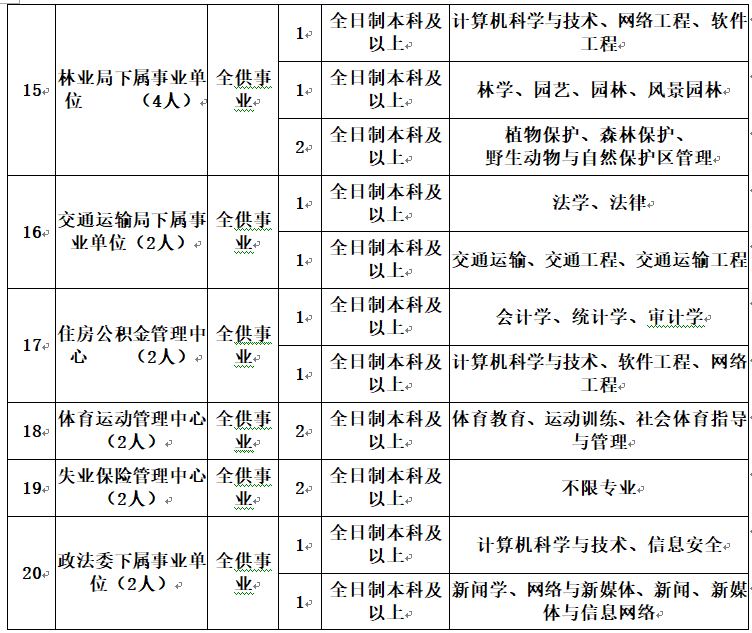 | 15 | 林业局下属事业单位　　（4人） | 全供事业 | 1 | 全日制本科及以上 | 计算机科学与技术、网络工程、软件工程 |
|---|---|---|---|---|---|
| | | | 1 | 全日制本科及以上 | 林学、园艺、园林、风景园林 |
| | | | 2 | 全日制本科及以上 | 植物保护、森林保护、野生动物与自然保护区管理 |
| 16 | 交通运输局下属事业单位（2人） | 全供事业 | 1 | 全日制本科及以上 | 法学、法律 |
| | | | 1 | 全日制本科及以上 | 交通运输、交通工程、交通运输工程 |
| 17 | 住房公积金管理中心　　（2人） | 全供事业 | 1 | 全日制本科及以上 | 会计学、统计学、审计学 |
| | | | 1 | 全日制本科及以上 | 计算机科学与技术、软件工程、网络工程 |
| 18 | 体育运动管理中心（2人） | 全供事业 | 2 | 全日制本科及以上 | 体育教育、运动训练、社会体育指导与管理 |
| 19 | 失业保险管理中心（2人） | 全供事业 | 2 | 全日制本科及以上 | 不限专业 |
| 20 | 政法委下属事业单位（2人） | 全供事业 | 1 | 全日制本科及以上 | 计算机科学与技术、信息安全 |
| | | | 1 | 全日制本科及以上 | 新闻学、网络与新媒体、新闻、新媒体与信息网络 |